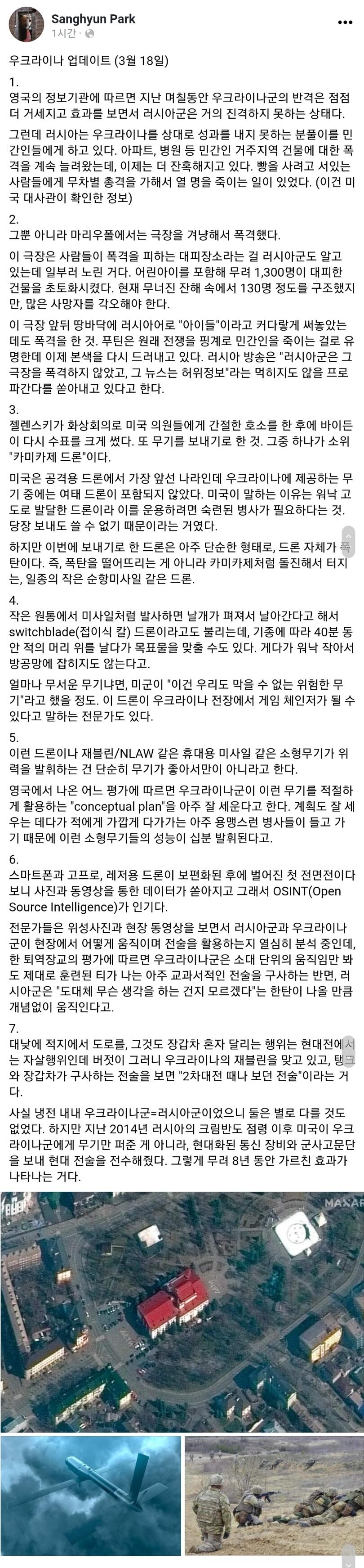 Sanghyun Park
1시간 · 

우크라이나 업데이트 (3월 18일)

1.
영국의 정보기관에 따르면 지난 며칠동안 우크라이나군의 반격은 점점 더 거세지고 효과를 보면서 러시아군은 거의 진격하지 못하는 상태다.

그런데 러시아는 우크라이나를 상대로 성과를 내지 못하는 분풀이를 민간인들에게 하고 있다. 아파트, 병원 등 민간인 거주지역 건물에 대한 폭격을 계속 늘려왔는데, 이제는 더 잔혹해지고 있다. 빵을 사려고 서있는 사람들에게 무차별 총격을 가해서 열 명을 죽이는 일이 있었다. (이건 미국 대사관이 확인한 정보)

2.
그뿐 아니라 마리우폴에서는 극장을 겨냥해서 폭격했다.

이 극장은 사람들이 폭격을 피하는 대피장소라는 걸 러시아군도 알고 있는데 일부러 노린 거다. 어린아이를 포함해 무려 1,300명이 대피한 건물을 초토화시켰다. 현재 무너진 잔해 속에서 130명 정도를 구조했지만, 많은 사망자를 각오해야 한다.

이 극장 앞뒤 땅바닥에 러시아어로 "아이들"이라고 커다랗게 써놓았는데도 폭격을 한 것. 푸틴은 원래 전쟁을 핑계로 민간인을 죽이는 걸로 유명한데 이제 본색을 다시 드러내고 있다. 러시아 방송은 "러시아군은 그 극장을 폭격하지 않았고, 그 뉴스는 허위정보"라는 먹히지도 않을 프로파간다를 쏟아내고 있다고 한다.

3.
젤렌스키가 화상회의로 미국 의원들에게 간절한 호소를 한 후에 바이든이 다시 수표를 크게 썼다. 또 무기를 보내기로 한 것. 그중 하나가 소위 "카미카제 드론"이다.

미국은 공격용 드론에서 가장 앞선 나라인데 우크라이나에 제공하는 무기 중에는 여태 드론이 포함되지 않았다. 미국이 말하는 이유는 워낙 고도로 발달한 드론이라 이를 운용하려면 숙련된 병사가 필요하다는 것. 당장 보내도 쓸 수 없기 때문이라는 거였다.

하지만 이번에 보내기로 한 드론은 아주 단순한 형태로, 드론 자체가 폭탄이다. 즉, 폭탄을 떨어뜨리는 게 아니라 카미카제처럼 돌진해서 터지는, 일종의 작은 순항미사일 같은 드론.

4.
작은 원통에서 미사일처럼 발사하면 날개가 펴져서 날아간다고 해서 switchblade(접이식 칼) 드론이라고도 불리는데, 기종에 따라 40분 동안 적의 머리 위를 날다가 목표물을 맞출 수도 있다. 게다가 워낙 작아서 방공망에 잡히지도 않는다고.

얼마나 무서운 무기냐면, 미군이 "이건 우리도 막을 수 없는 위험한 무기"라고 했을 정도. 이 드론이 우크라이나 전장에서 게임 체인저가 될 수 있다고 말하는 전문가도 있다.

5.
이런 드론이나 재블린/NLAW 같은 휴대용 미사일 같은 소형무기가 위력을 발휘하는 건 단순히 무기가 좋아서만이 아니라고 한다.

영국에서 나온 어느 평가에 따르면 우크라이나군이 이런 무기를 적절하게 활용하는 "conceptual plan"을 아주 잘 세운다고 한다. 계획도 잘 세우는 데다가 적에게 가깝게 다가가는 아주 용맹스런 병사들이 들고 가기 때문에 이런 소형무기들의 성능이 십분 발휘된다고.

6.
스마트폰과 고프로, 레저용 드론이 보편화된 후에 벌어진 첫 전면전이다 보니 사진과 동영상을 통한 데이터가 쏟아지고 그래서 OSINT(Open Source Intelligence)가 인기다.

전문가들은 위성사진과 현장 동영상을 보면서 러시아군과 우크라이나군이 현장에서 어떻게 움직이며 전술을 활용하는지 열심히 분석 중인데, 한 퇴역장교의 평가에 따르면 우크라이나군은 소대 단위의 움직임만 봐도 제대로 훈련된 티가 나는 아주 교과서적인 전술을 구사하는 반면, 러시아군은 "도대체 무슨 생각을 하는 건지 모르겠다"는 한탄이 나올 만큼 개념없이 움직인다고.

7.
대낮에 적지에서 도로를, 그것도 장갑차 혼자 달리는 행위는 현대전에서는 자살행위인데 버젓이 그러니 우크라이나의 재블린을 맞고 있고, 탱크와 장갑차가 구사하는 전술을 보면 "2차대전 때나 보던 전술"이라는 거다.

사실 냉전 내내 우크라이나군=러시아군이었으니 둘은 별로 다를 것도 없었다. 하지만 지난 2014년 러시아의 크림반도 점령 이후 미국이 우크라이나군에게 무기만 퍼준 게 아니라, 현대화된 통신 장비와 군사고문단을 보내 현대 전술을 전수해줬다. 그렇게 무려 8년 동안 가르친 효과가 나타나는 거다.

MAXAR